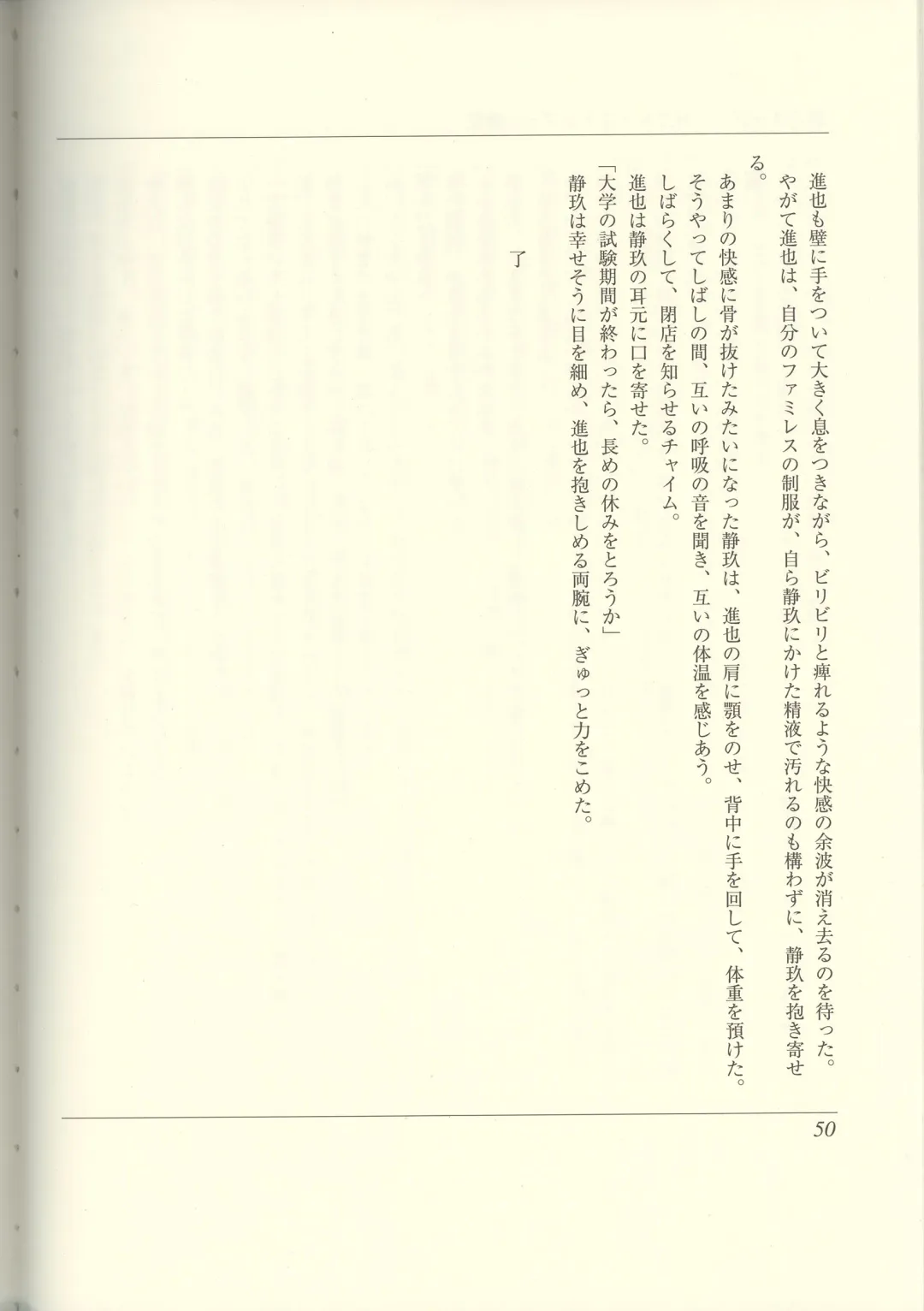 進也も壁に手をついて大きく息をつきながら、ビリビリと痺れるような快感の余波が消え去るのを待った。

やがて進也は、自分のファミレスの制服が、自ら静玖にかけた精液で汚れるのも構わずに、静玖を抱き寄せる。

あまりの快感に骨が抜けたみたいになった静玖は、進也の肩に顎をのせ、背中に手を回して、体重を預けた。

そうやってしばしの間、互いの呼吸の音を聞き、互いの体温を感じあう。

しばらくして、閉店を知らせるチャイム。

進也は静玖の耳元に口を寄せた。

「大学の試験期間が終わったら、長めの休みをとろうか」

静玖は幸せそうに目を細め、進也を抱きしめる両腕に、ぎゅっと力をこめた。

了

50